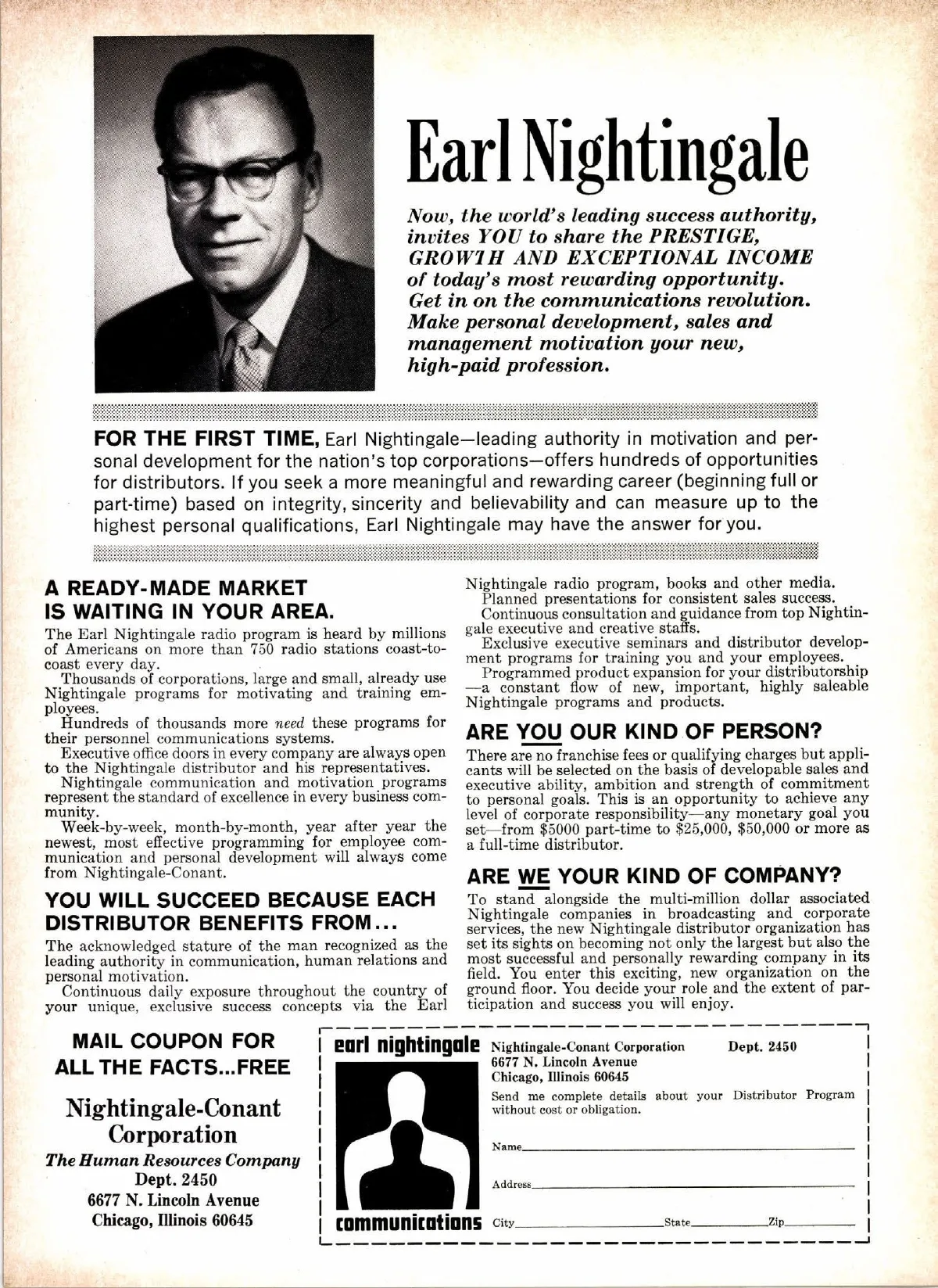 Earl Nightingale

Now, the world's leading success authority, invites YOU to share the PRESTIGE, GROWTH AND EXCEPTIONAL INCOME of today's most rewarding opportunity. Get in on the communications revolution. Make personal development, sales and management motivation your new, high-paid profession.

FOR THE FIRST TIME, Earl Nightingale—leading authority in motivation and personal development for the nation's top corporations—offers hundreds of opportunities for distributors. If you seek a more meaningful and rewarding career (beginning full or part-time) based on integrity, sincerity and believability and can measure up to the highest personal qualifications, Earl Nightingale may have the answer for you.

A READY-MADE MARKET IS WAITING IN YOUR AREA.

The Earl Nightingale radio program is heard by millions of Americans on more than 750 radio stations coast-to-coast every day.

Thousands of corporations, large and small, already use Nightingale programs for motivating and training employees.

Hundreds of thousands more need these programs for their personnel communications systems.

Executive office doors in every company are always open to the Nightingale distributor and his representatives.

Nightingale communication and motivation programs represent the standard of excellence in every business community.

Week-by-week, month-by-month, year after year the newest, most effective programming for employee communication and personal development will always come from Nightingale-Conant.

YOU WILL SUCCEED BECAUSE EACH DISTRIBUTOR BENEFITS FROM...

The acknowledged stature of the man recognized as the leading authority in communication, human relations and personal motivation.

Continuous daily exposure throughout the country of your unique, exclusive success concepts via the Earl Nightingale radio program, books and other media.

Planned presentations for consistent sales success.

Continuous consultation and guidance from top Nightingale executive and creative staffs.

Exclusive executive seminars and distributor development programs for training you and your employees.

Programmed product expansion for your distributorship—a constant flow of new, important, highly saleable Nightingale programs and products.

ARE YOU OUR KIND OF PERSON?

There are no franchise fees or qualifying charges but applicants will be selected on the basis of developable sales and executive ability, ambition and strength of commitment to personal goals. This is an opportunity to achieve any level of corporate responsibility—any monetary goal you set—from $5000 part-time to $25,000, $50,000 or more as a full-time distributor.

ARE WE YOUR KIND OF COMPANY?

To stand alongside the multi-million dollar associated Nightingale companies in broadcasting and corporate services, the new Nightingale distributor organization has set its sights on becoming not only the largest but also the most successful and personally rewarding company in its field. You enter this exciting, new organization on the ground floor. You decide your role and the extent of participation and success you will enjoy.

MAIL COUPON FOR ALL THE FACTS...FREE

Nightingale-Conant Corporation
The Human Resources Company
Dept. 2450
6677 N. Lincoln Avenue
Chicago, Illinois 60645

earl nightingale
communications

Nightingale-Conant Corporation Dept. 2450
6677 N. Lincoln Avenue
Chicago, Illinois 60645

Send me complete details about your Distributor Program without cost or obligation.

Name
Address
City State Zip